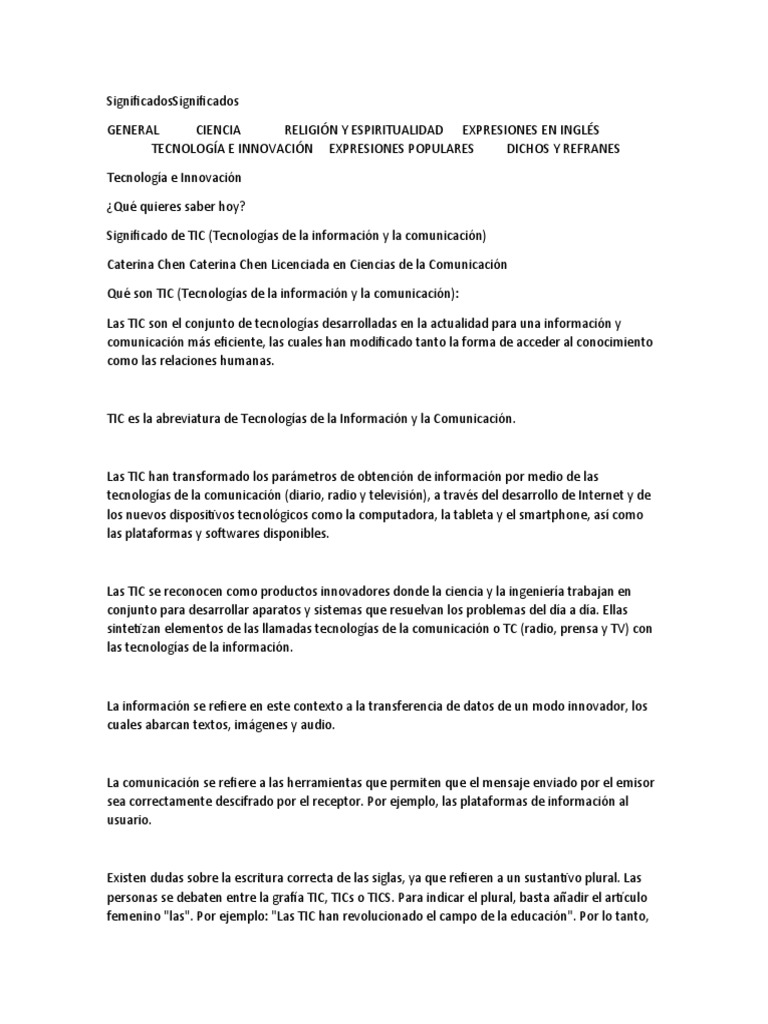 SignificadosSignificados

GENERAL CIENCIA RELIGIÓN Y ESPIRITUALIDAD EXPRESIONES EN INGLÉS TECNOLOGÍA E INNOVACIÓN EXPRESIONES POPULARES DICHOS Y REFRANES

Tecnología e Innovación

¿Qué quieres saber hoy?

Significado de TIC (Tecnologías de la información y la comunicación)

Caterina Chen Caterina Chen Licenciada en Ciencias de la Comunicación

Qué son TIC (Tecnologías de la información y la comunicación):

Las TIC son el conjunto de tecnologías desarrolladas en la actualidad para una información y comunicación más eficiente, las cuales han modificado tanto la forma de acceder al conocimiento como las relaciones humanas.

TIC es la abreviatura de Tecnologías de la Información y la Comunicación.

Las TIC han transformado los parámetros de obtención de información por medio de las tecnologías de la comunicación (diario, radio y televisión), a través del desarrollo de Internet y de los nuevos dispositivos tecnológicos como la computadora, la tableta y el smartphone, así como las plataformas y softwares disponibles.

Las TIC se reconocen como productos innovadores donde la ciencia y la ingeniería trabajan en conjunto para desarrollar aparatos y sistemas que resuelvan los problemas del día a día. Ellas sintetizan elementos de las llamadas tecnologías de la comunicación o TC (radio, prensa y TV) con las tecnologías de la información.

La información se refiere en este contexto a la transferencia de datos de un modo innovador, los cuales abarcan textos, imágenes y audio.

La comunicación se refiere a las herramientas que permiten que el mensaje enviado por el emisor sea correctamente descifrado por el receptor. Por ejemplo, las plataformas de información al usuario.

Existen dudas sobre la escritura correcta de las siglas, ya que refieren a un sustantivo plural. Las personas se debaten entre la grafía TIC, TICs o TICS. Para indicar el plural, basta añadir el artículo femenino "las". Por ejemplo: "Las TIC han revolucionado el campo de la educación". Por lo tanto,